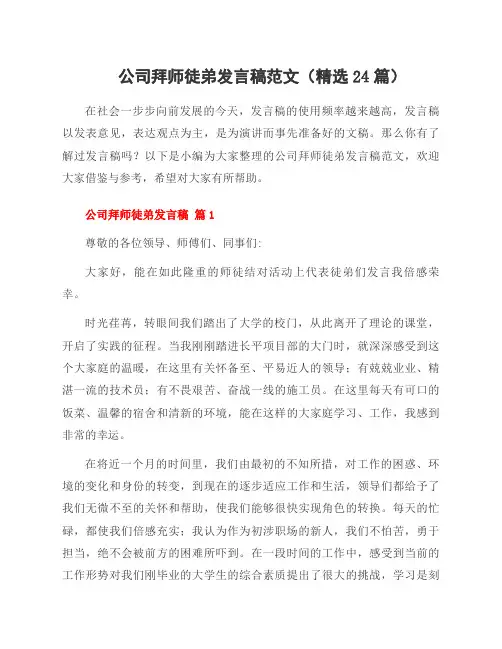 公司拜师徒弟发言稿范文（精选24篇）

在社会一步步向前发展的今天，发言稿的使用频率越来越高，发言稿以发表意见，表达观点为主，是为演讲而事先准备好的文稿。那么你有了解过发言稿吗？以下是小编为大家整理的公司拜师徒弟发言稿范文，欢迎大家借鉴与参考，希望对大家有所帮助。

公司拜师徒弟发言稿 篇1

尊敬的各位领导、师傅们、同事们：

大家好，能在如此隆重的师徒结对活动上代表徒弟们发言我倍感荣幸。

时光荏苒，转眼间我们踏出了大学的校门，从此离开了理论的课堂，开启了实践的征程。当我刚刚踏进长平项目部的大门时，就深深感受到这个大家庭的温暖，在这里有关怀备至、平易近人的领导；有兢兢业业、精湛一流的技术员；有不畏艰苦、奋战一线的施工员。在这里每天有可口的饭菜、温馨的宿舍和清新的环境，能在这样的大家庭学习、工作，我感到非常的幸运。

在将近一个月的时间里，我们由最初的不知所措，对工作的困惑、环境的变化和身份的转变，到现在的逐步适应工作和生活，领导们都给予了我们无微不至的关怀和帮助，使我们能够很快实现角色的转换。每天的忙碌，都使我们倍感充实；我认为作为初涉职场的新人，我们不怕苦，勇于担当，绝不会被前方的困难所吓到。在一段时间的工作中，感受到当前的工作形势对我们刚毕业的大学生的综合素质提出了很大的挑战，学习是刻